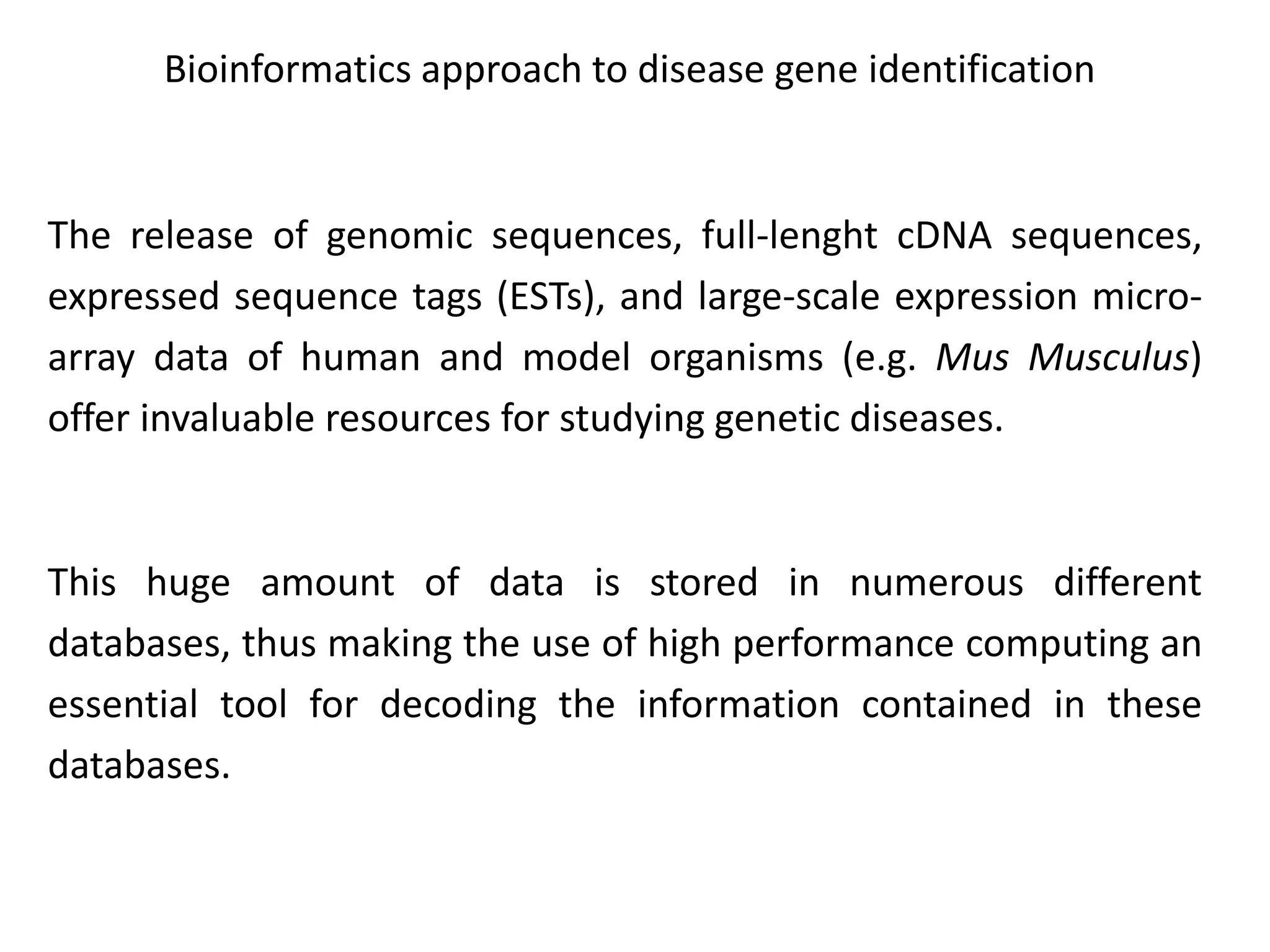 Bioinformatics approach to disease gene identification

The release of genomic sequences, full-lenght cDNA sequences, expressed sequence tags (ESTs), and large-scale expression microarray data of human and model organisms (e.g. Mus Musculus) offer invaluable resources for studying genetic diseases.

This huge amount of data is stored in numerous different databases, thus making the use of high performance computing an essential tool for decoding the information contained in these databases.